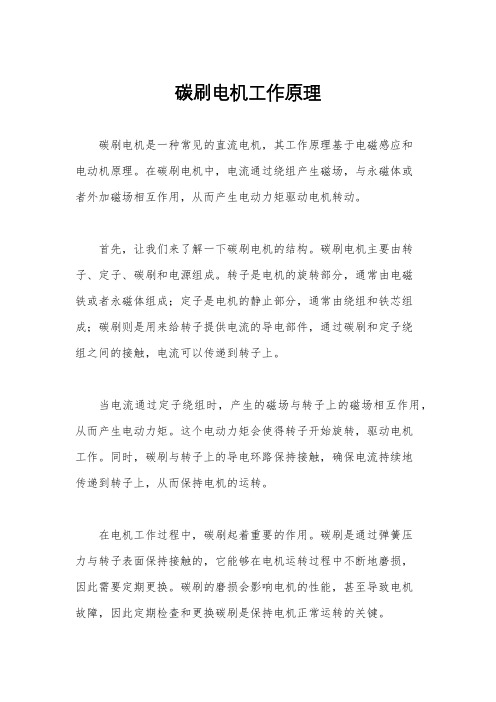 碳刷电机工作原理

碳刷电机是一种常见的直流电机，其工作原理基于电磁感应和电动机原理。在碳刷电机中，电流通过绕组产生磁场，与永磁体或者外加磁场相互作用，从而产生电动力矩驱动电机转动。

首先，让我们来了解一下碳刷电机的结构。碳刷电机主要由转子、定子、碳刷和电源组成。转子是电机的旋转部分，通常由电磁铁或者永磁体组成；定子是电机的静止部分，通常由绕组和铁芯组成；碳刷则是用来给转子提供电流的导电部件，通过碳刷和定子绕组之间的接触，电流可以传递到转子上。

当电流通过定子绕组时，产生的磁场与转子上的磁场相互作用，从而产生电动力矩。这个电动力矩会使得转子开始旋转，驱动电机工作。同时，碳刷与转子上的导电环路保持接触，确保电流持续地传递到转子上，从而保持电机的运转。

在电机工作过程中，碳刷起着重要的作用。碳刷是通过弹簧压力与转子表面保持接触的，它能够在电机运转过程中不断地磨损，因此需要定期更换。碳刷的磨损会影响电机的性能，甚至导致电机故障，因此定期检查和更换碳刷是保持电机正常运转的关键。